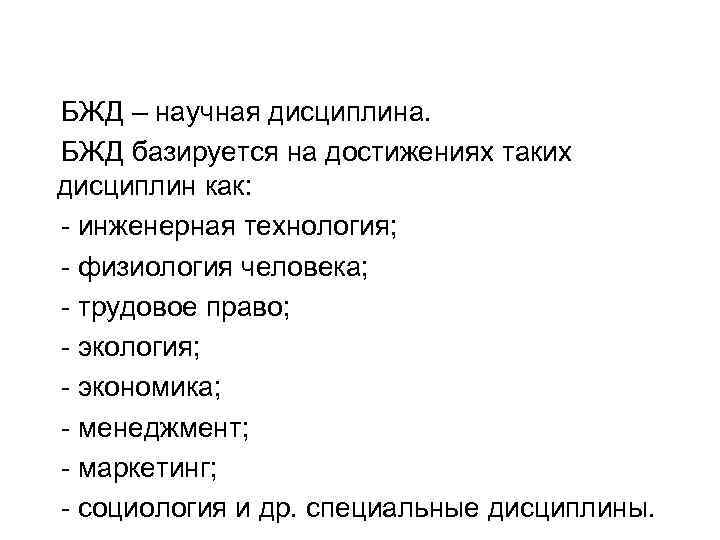 БЖД – научная дисциплина.

БЖД базируется на достижениях таких дисциплин как:

- инженерная технология;

- физиология человека;

- трудовое право;

- экология;

- экономика;

- менеджмент;

- маркетинг;

- социология и др. специальные дисциплины.